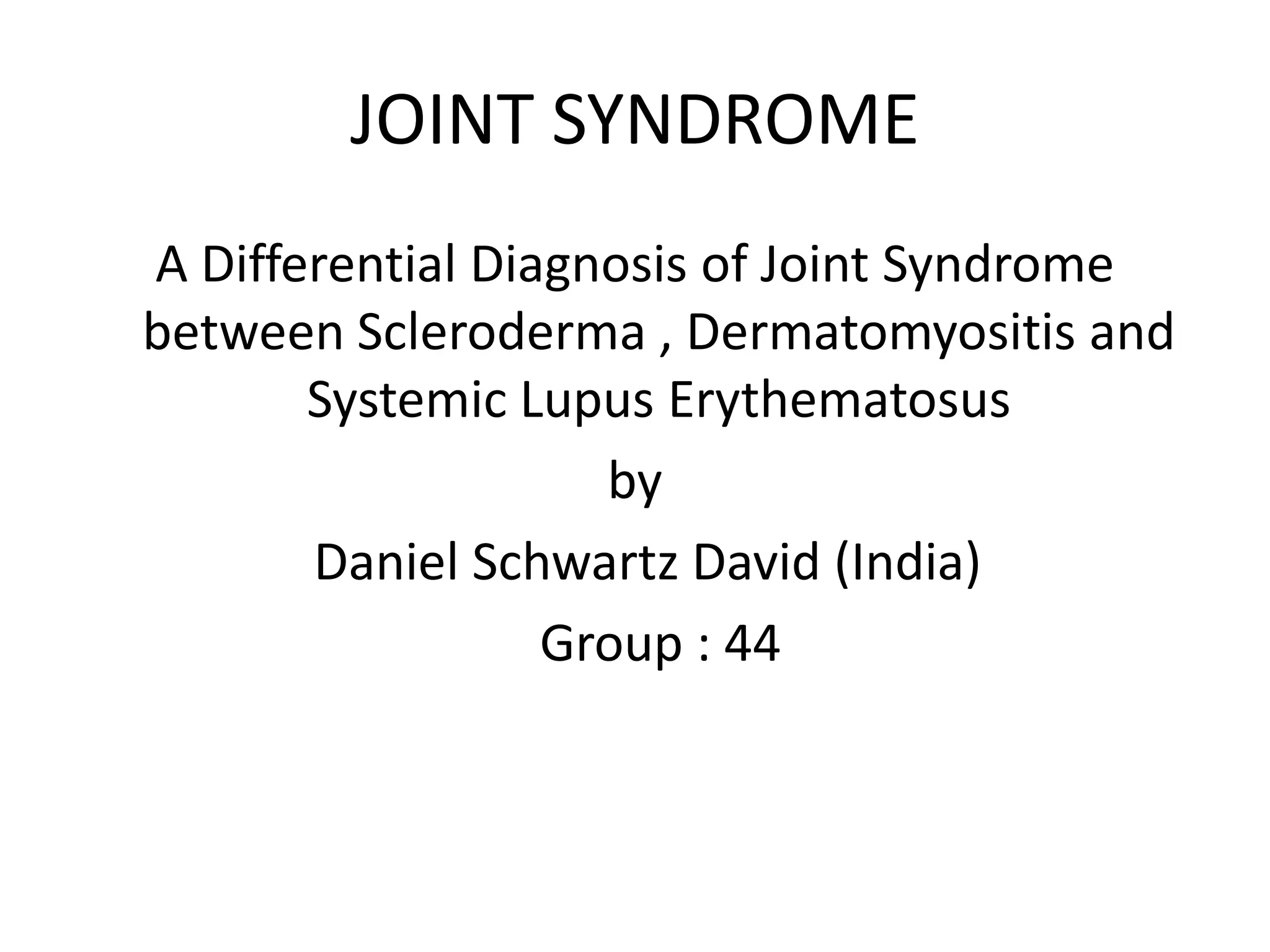 JOINT SYNDROME

A Differential Diagnosis of Joint Syndrome between Scleroderma , Dermatomyositis and Systemic Lupus Erythematosus

by

Daniel Schwartz David (India)

Group : 44